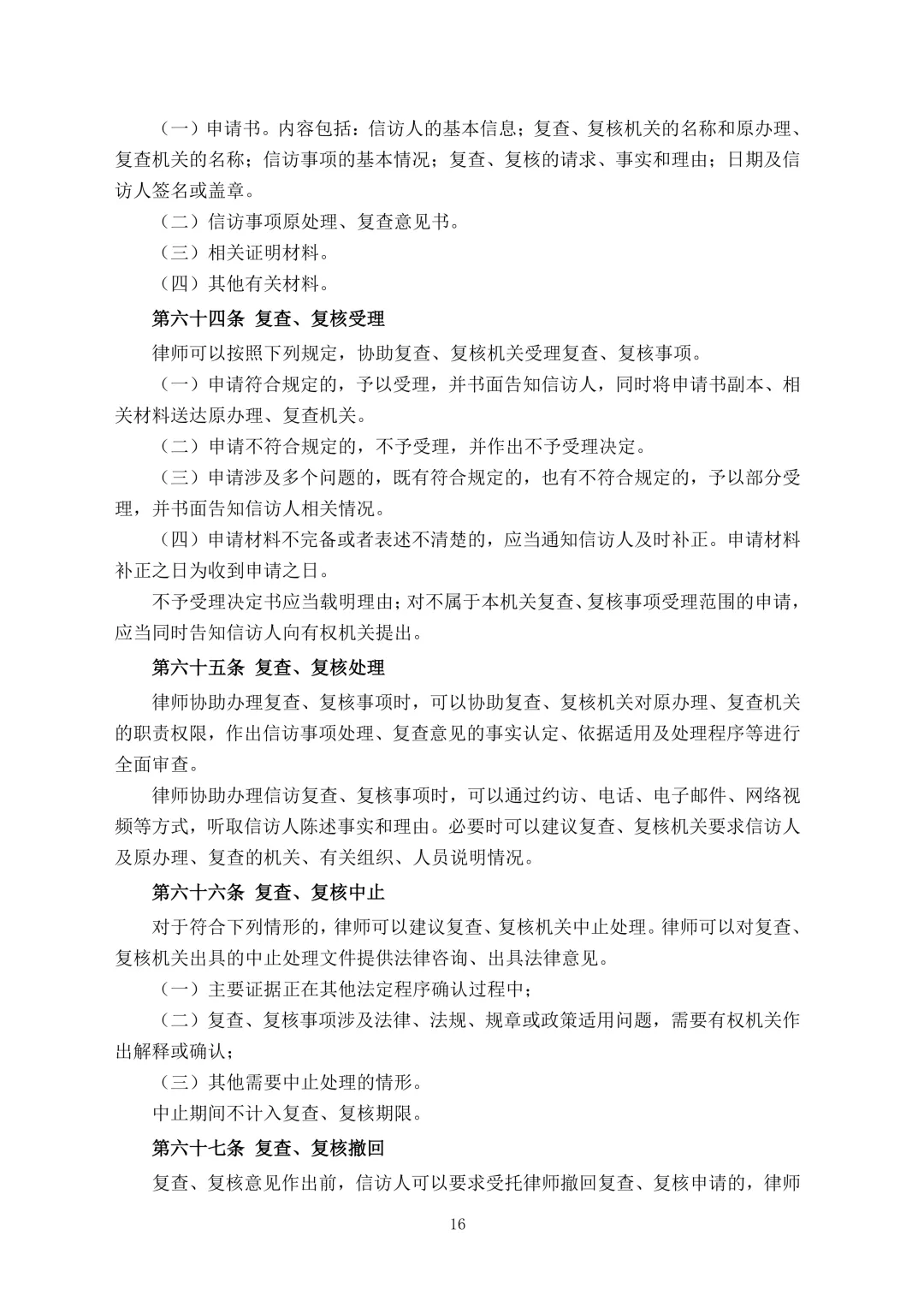 （一）申请书。内容包括：信访人的基本信息；复查、复核机关的名称和原办理、复查机关的名称；信访事项的基本情况；复查、复核的请求、事实和理由；日期及信访人签名或盖章。

（二）信访事项原处理、复查意见书。

（三）相关证明材料。

（四）其他有关材料。

第六十四条 复查、复核受理

律师可以按照下列规定，协助复查、复核机关受理复查、复核事项。

（一）申请符合规定的，予以受理，并书面告知信访人，同时将申请书副本、相关材料送达原办理、复查机关。

（二）申请不符合规定的，不予受理，并作出不予受理决定。

（三）申请涉及多个问题的，既有符合规定的，也有不符合规定的，予以部分受理，并书面告知信访人相关情况。

（四）申请材料不完备或者表述不清楚的，应当通知信访人及时补正。申请材料补正之日为收到申请之日。

不予受理决定书应当载明理由；对不属于本机关复查、复核事项受理范围的申请，应当同时告知信访人向有权机关提出。

第六十五条 复查、复核处理

律师协助办理复查、复核事项时，可以协助复查、复核机关对原办理、复查机关的职责权限，作出信访事项处理、复查意见的事实认定、依据适用及处理程序等进行全面审查。

律师协助办理信访复查、复核事项时，可以通过约访、电话、电子邮件、网络视频等方式，听取信访人陈述事实和理由。必要时可以建议复查、复核机关要求信访人及原办理、复查的机关、有关组织、人员说明情况。

第六十六条 复查、复核中止

对于符合下列情形的，律师可以建议复查、复核机关中止处理。律师可以对复查、复核机关出具的中止处理文件提供法律咨询、出具法律意见。

（一）主要证据正在其他法定程序确认过程中；

（二）复查、复核事项涉及法律、法规、规章或政策适用问题，需要有权机关作出解释或确认；

（三）其他需要中止处理的情形。

中止期间不计入复查、复核期限。

第六十七条 复查、复核撤回

复查、复核意见作出前，信访人可以要求受托律师撤回复查、复核申请的，律师

16